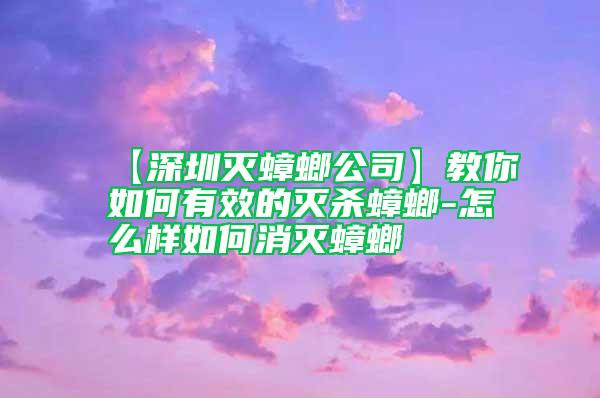 【深圳灭蟑螂公司】教你如何有效的灭杀蟑螂-怎么样如何消灭蟑螂